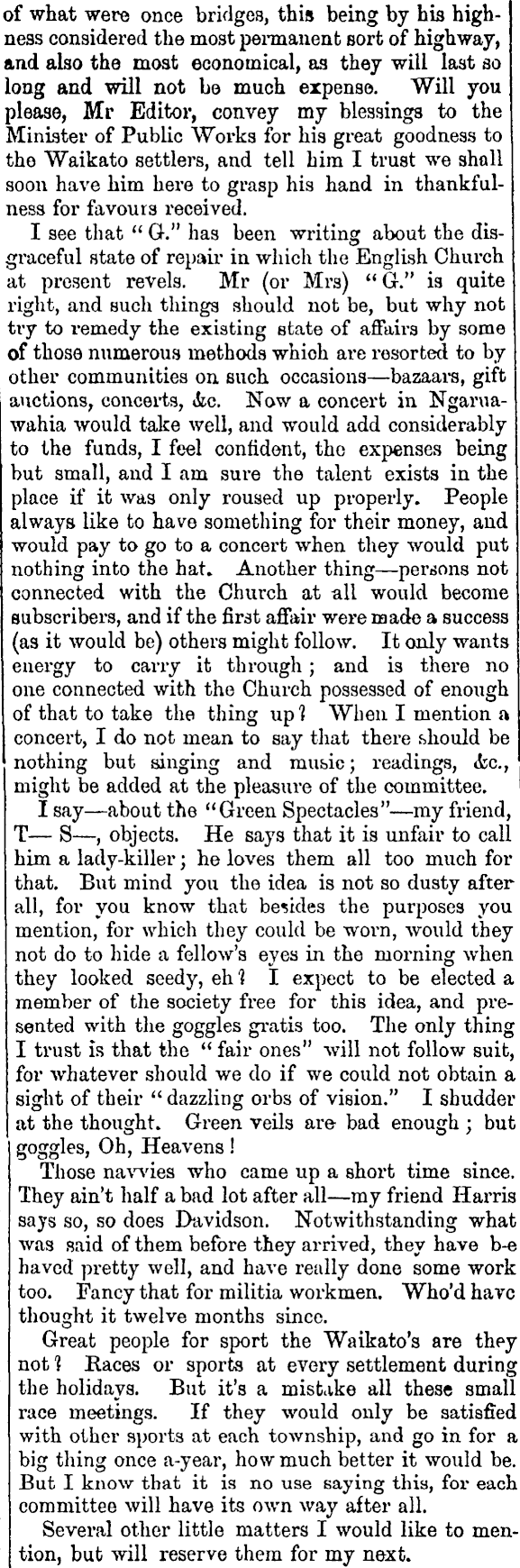 of what were once bridges, this being by his highness considered the most permanent sort of highway, and also the most economical, as they will last so long and will not be much expense. Will you please, Mr Editor, convey my blessings to the Minister of Public Works for his great goodness to the Waikato settlers, and tell him I trust we shall soon have him here to grasp his hand in thankfulness for favours received.

I see that "G." has been writing about the disgraceful state of repair in which the English Church at present revels. Mr (or Mrs) "G." is quite right, and such things should not be, but why not try to remedy the existing state of affairs by some of those numerous methods which are resorted to by other communities on such occasions—bazaars, gift auctions, concerts, &c. Now a concert in Ngaruawahia would take well, and would add considerably to the funds, I feel confident, the expenses being but small, and I am sure the talent exists in the place if it was only roused up properly. People always like to have something for their money, and would pay to go to a concert when they would put nothing into the hat. Another thing—persons not connected with the Church at all would become subscribers, and if the first affair were made a success (as it would be) others might follow. It only wants energy to carry it through; and is there no one connected with the Church possessed of enough of that to take the thing up? When I mention a concert, I do not mean to say that there should be nothing but singing and music; readings, &c., might be added at the pleasure of the committee.

I say—about the "Green Spectacles"—my friend, T— S—, objects. He says that it is unfair to call him a lady-killer; he loves them all too much for that. But mind you the idea is not so dusty after all, for you know that besides the purposes you mention, for which they could be worn, would they not do to hide a fellow's eyes in the morning when they looked seedy, eh? I expect to be elected a member of the society free for this idea, and presented with the goggles gratis too. The only thing I trust is that the "fair ones" will not follow suit, for whatever should we do if we could not obtain a sight of their "dazzling orbs of vision." I shudder at the thought. Green veils are bad enough; but goggles, Oh, Heavens!

Those navvies who came up a short time since. They ain't half a bad lot after all—my friend Harris says so, so does Davidson. Notwithstanding what was said of them before they arrived, they have b-e haved pretty well, and have really done some work too. Fancy that for militia workmen. Who'd have thought it twelve months since.

Great people for sport the Waikato's are they not? Races or sports at every settlement during the holidays. But it's a mistake all these small race meetings. If they would only be satisfied with other sports at each township, and go in for a big thing once a-year, how much better it would be. But I know that it is no use saying this, for each committee will have its own way after all.

Several other little matters I would like to mention, but will reserve them for my next.